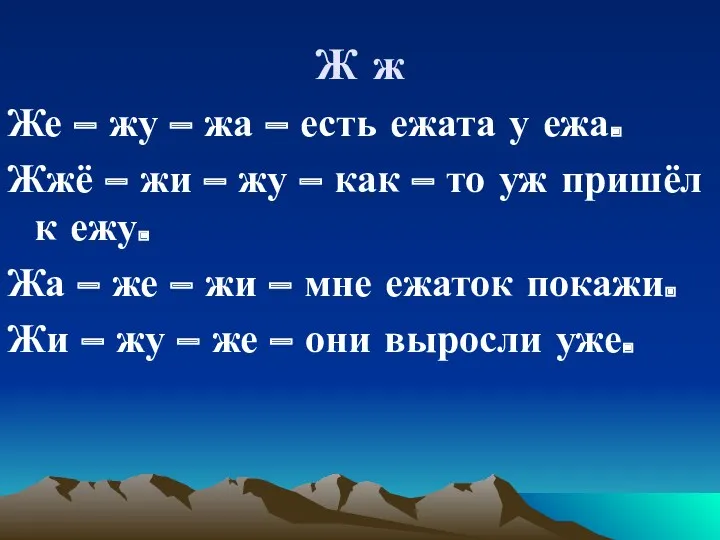 Ж ж

Же – жу – жа – есть ежата у ежа.

Жжё – жи – жу – как – то уж пришёл к ежу.

Жа – же – жи – мне ежаток покажи.

Жи – жу – же – они выросли уже.